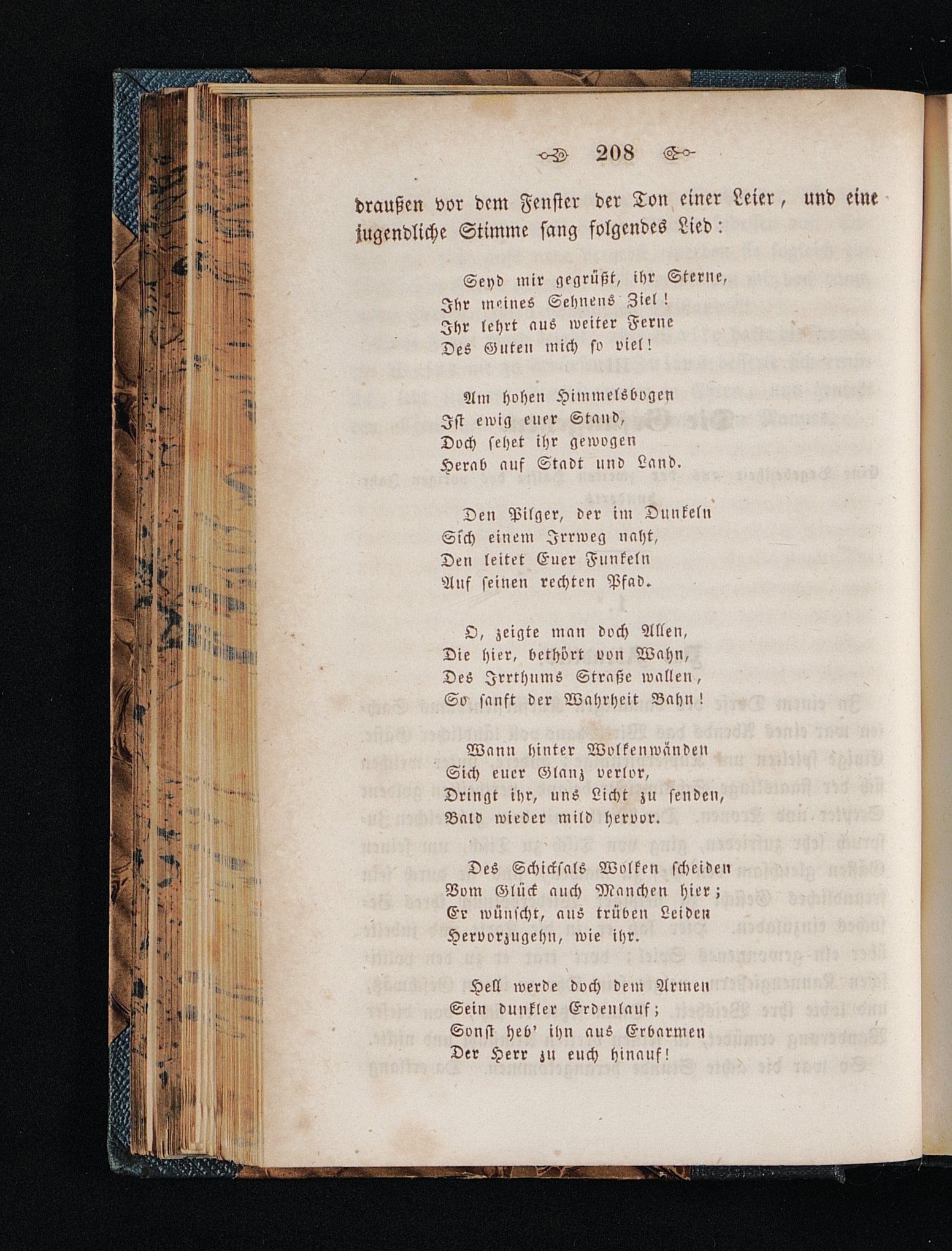 208

draußen vor dem Fenster der Ton einer Leier, und eine jugendliche Stimme sang folgendes Lied:

Seyd mir gegrüßt, ihr Sterne,
Ihr meines Sehnens Ziel!
Ihr lehrt aus weiter Ferne
Des Guten mich so viel!

Am hohen Himmelsbogen
Ist ewig euer Stand,
Doch sehet ihr gewogen
Herab auf Stadt und Land.

Den Pilger, der im Dunkeln
Sich einem Irrweg naht,
Den leitet Euer Funkeln
Auf seinen rechten Pfad.

O, zeigte man doch Allen,
Die hier, bethört von Wahn,
Des Irrthums Straße wallen,
So sanft der Wahrheit Bahn!

Wann hinter Wolkenwänden
Sich euer Glanz verlor,
Dringt ihr, uns Licht zu senden,
Bald wieder mild hervor.

Des Schicksals Wolken scheiden
Vom Glück auch Manchen hier;
Er wünscht, aus trüben Leiden
Hervorzugehn, wie ihr.

Hell werde doch dem Armen
Sein dunkler Erdenlauf;
Sonst heb' ihn aus Erbarmen
Der Herr zu euch hinauf!